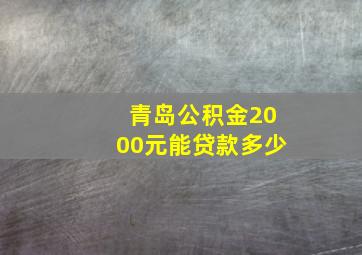 青岛公积金2000元能贷款多少